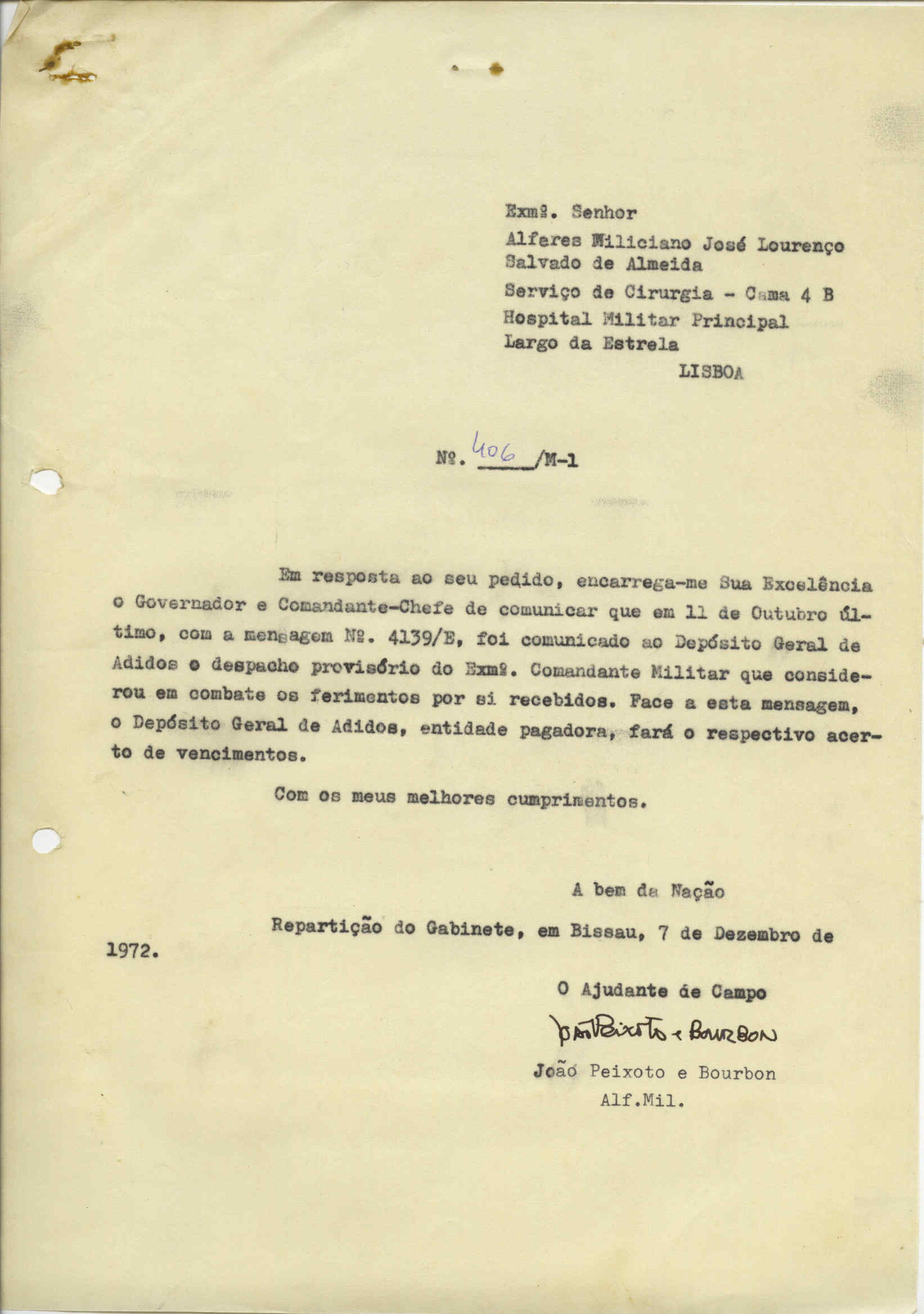 Exmº. Senhor
Alferes Miliciano José Lourenço Salvado de Almeida
Serviço de Cirurgia - Cama 4 B
Hospital Militar Principal
Largo da Estrela
LISBOA

Nº. 406 /M-1

Em resposta ao seu pedido, encarrega-me Sua Excelência o Governador e Comandante-Chefe de comunicar que em 11 de Outubro último, com a mensagem Nº. 4139/E, foi comunicado ao Depósito Geral de Adidos o despacho provisório do Exmº. Comandante Militar que considerou em combate os ferimentos por si recebidos. Face a esta mensagem, o Depósito Geral de Adidos, entidade pagadora, fará o respectivo acerto de vencimentos.

Com os meus melhores cumprimentos.

A bem da Nação

Repartição do Gabinete, em Bissau, 7 de Dezembro de 1972.

O Ajudante de Campo
João Peixoto e Bourbon
João Peixoto e Bourbon
Alf.Mil.